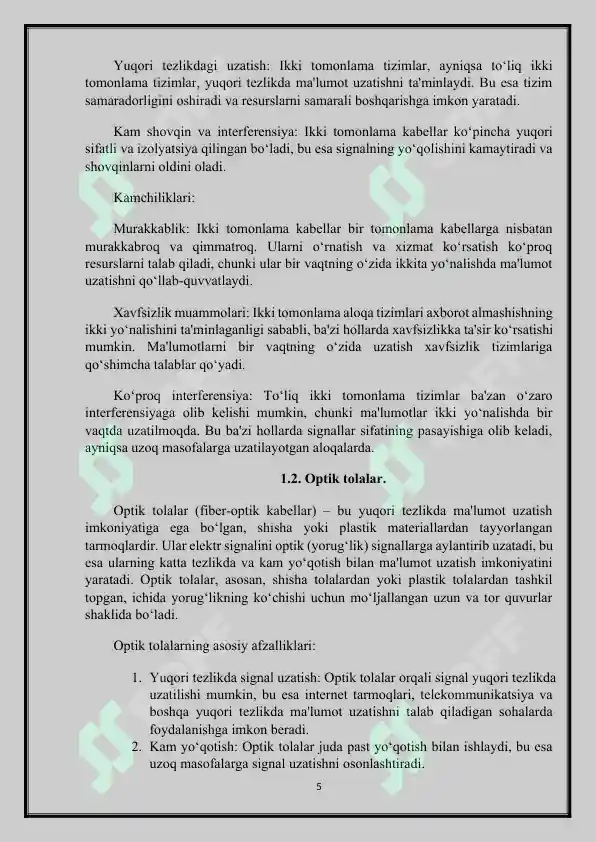 Yuqori tezlikdagi uzatish: Ikki tomonlama tizimlar, ayniqsa to‘liq ikki tomonlama tizimlar, yuqori tezlikda ma'lumot uzatishni ta'minlaydi. Bu esa tizim samaradorligini oshiradi va resurslarni samarali boshqarishga imkon yaratadi.

Kam shovqin va interferensiya: Ikki tomonlama kabellar ko‘pincha yuqori sifatli va izolyatsiya qilingan bo‘ladi, bu esa signalning yo‘qolishini kamaytiradi va shovqinlarni oldini oladi.

Kamchiliklari:

Murakkablik: Ikki tomonlama kabellar bir tomonlama kabellarga nisbatan murakkabroq va qimmatroq. Ularni o‘rnatish va xizmat ko‘rsatish ko‘proq resurslarni talab qiladi, chunki ular bir vaqtning o‘zida ikkita yo‘nalishda ma'lumot uzatishni qo‘llab-quvvatlaydi.

Xavfsizlik muammolari: Ikki tomonlama aloqa tizimlari axborot almashishning ikki yo‘nalishini ta'minlaganligi sababli, ba'zi hollarda xavfsizlikka ta'sir ko‘rsatishi mumkin. Ma'lumotlarni bir vaqtning o‘zida uzatish xavfsizlik tizimlariga qo‘shimcha talablar qo‘yadi.

Ko‘proq interferensiya: To‘liq ikki tomonlama tizimlar ba'zan o‘zaro interferensiyaga olib kelishi mumkin, chunki ma'lumotlar ikki yo‘nalishda bir vaqtda uzatilmoqda. Bu ba'zi hollarda signallar sifatining pasayishiga olib keladi, ayniqsa uzoq masofalarga uzatilayotgan aloqalarda.

1.2. Optik tolalar.

Optik tolalar (fiber-optik kabellar) – bu yuqori tezlikda ma'lumot uzatish imkoniyatiga ega bo‘lgan, shisha yoki plastik materiallardan tayyorlangan tarmoqlardir. Ular elektr signalini optik (yorug‘lik) signallarga aylantirib uzatadi, bu esa ularning katta tezlikda va kam yo‘qotish bilan ma'lumot uzatish imkoniyatini yaratadi. Optik tolalar, asosan, shisha tolalardan yoki plastik tolalardan tashkil topgan, ichida yorug‘likning ko‘chishi uchun mo‘ljallangan uzun va tor quvurlar shaklida bo‘ladi.

Optik tolalarning asosiy afzalliklari:

1. Yuqori tezlikda signal uzatish: Optik tolalar orqali signal yuqori tezlikda uzatilishi mumkin, bu esa internet tarmoqlari, telekommunikatsiya va boshqa yuqori tezlikda ma'lumot uzatishni talab qiladigan sohalarda foydalanishga imkon beradi.
2. Kam yo‘qotish: Optik tolalar juda past yo‘qotish bilan ishlaydi, bu esa uzoq masofalarga signal uzatishni osonlashtiradi.

5